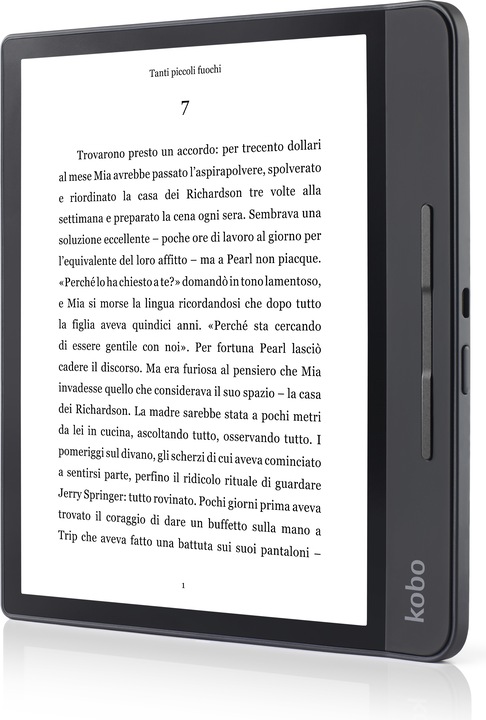 Tanti piccoli fuochi

7

Trovarono presto un accordo: per trecento dollari al mese Mia avrebbe passato l'aspirapolvere, spolverato e riordinato la casa dei Richardson tre volte alla settimana e preparato la cena ogni sera. Sembrava una soluzione eccellente – poche ore di lavoro al giorno per l'equivalente del loro affitto – ma a Pearl non piacque. «Perché lo ha chiesto a te?» domandò in tono lamentoso, e Mia si morse la lingua ricordandosi che dopo tutto la figlia aveva quindici anni. «Perché sta cercando di essere gentile con noi». Per fortuna Pearl lasciò cadere il discorso. Ma era furiosa al pensiero che Mia invadesse quello che considerava il suo spazio – la casa dei Richardson. La madre sarebbe stata a pochi metri da lei in cucina, ascoltando tutto, osservando tutto. I pomeriggi sul divano, gli scherzi di cui aveva cominciato a sentirsi parte, perfino il ridicolo rituale di guardare Jerry Springer: tutto rovinato. Pochi giorni prima aveva trovato il coraggio di dare un buffetto sulla mano a Trip che aveva fatto una battuta sui suoi pantaloni –

1

kobo